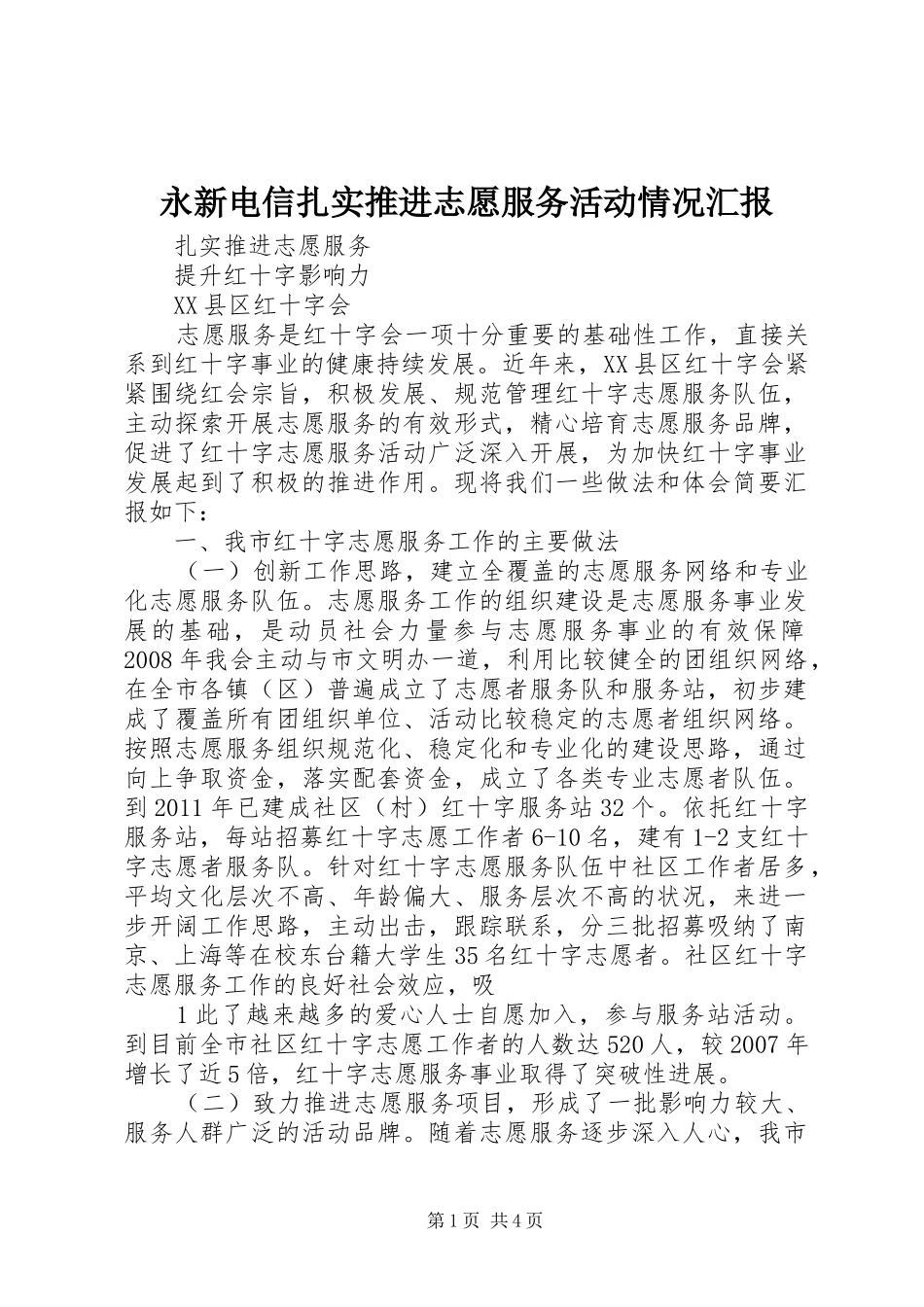 永新电信扎实推进志愿服务活动情况汇报

扎实推进志愿服务

提升红十字影响力

XX县区红十字会

志愿服务是红十字会一项十分重要的基础性工作，直接关系到红十字事业的健康持续发展。近年来，XX县区红十字会紧紧围绕红会宗旨，积极发展、规范管理红十字志愿服务队伍，主动探索开展志愿服务的有效形式，精心培育志愿服务品牌，促进了红十字志愿服务活动广泛深入开展，为加快红十字事业发展起到了积极的推进作用。现将我们一些做法和体会简要汇报如下：

一、我市红十字志愿服务工作的主要做法

（一）创新工作思路，建立全覆盖的志愿服务网络和专业化志愿服务队伍。志愿服务工作的组织建设是志愿服务事业发展的基础，是动员社会力量参与志愿服务事业的有效保障2008年我会主动与市文明办一道，利用比较健全的团组织网络，在全市各镇（区）普遍成立了志愿者服务队和服务站，初步建成了覆盖所有团组织单位、活动比较稳定的志愿者组织网络。按照志愿服务组织规范化、稳定化和专业化的建设思路，通过向上争取资金，落实配套资金，成立了各类专业志愿者队伍。到2011年已建成社区（村）红十字服务站32个。依托红十字服务站，每站招募红十字志愿工作者6-10名，建有1-2支红十字志愿者服务队。针对红十字志愿服务队伍中社区工作者居多，平均文化层次不高、年龄偏大、服务层次不高的状况，来进一步开阔工作思路，主动出击，跟踪联系，分三批招募吸纳了南京、上海等在校东台籍大学生35名红十字志愿者。社区红十字志愿服务工作的良好社会效应，吸

1此了越来越多的爱心人士自愿加入，参与服务站活动。到目前全市社区红十字志愿工作者的人数达520人，较2007年增长了近5倍，红十字志愿服务事业取得了突破性进展。

（二）致力推进志愿服务项目，形成了一批影响力较大、服务人群广泛的活动品牌。随着志愿服务逐步深入人心，我市

第1页 共4页